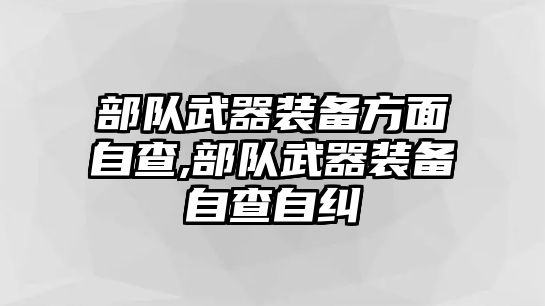 部队武器装备方面自查,部队武器装备自查自纠